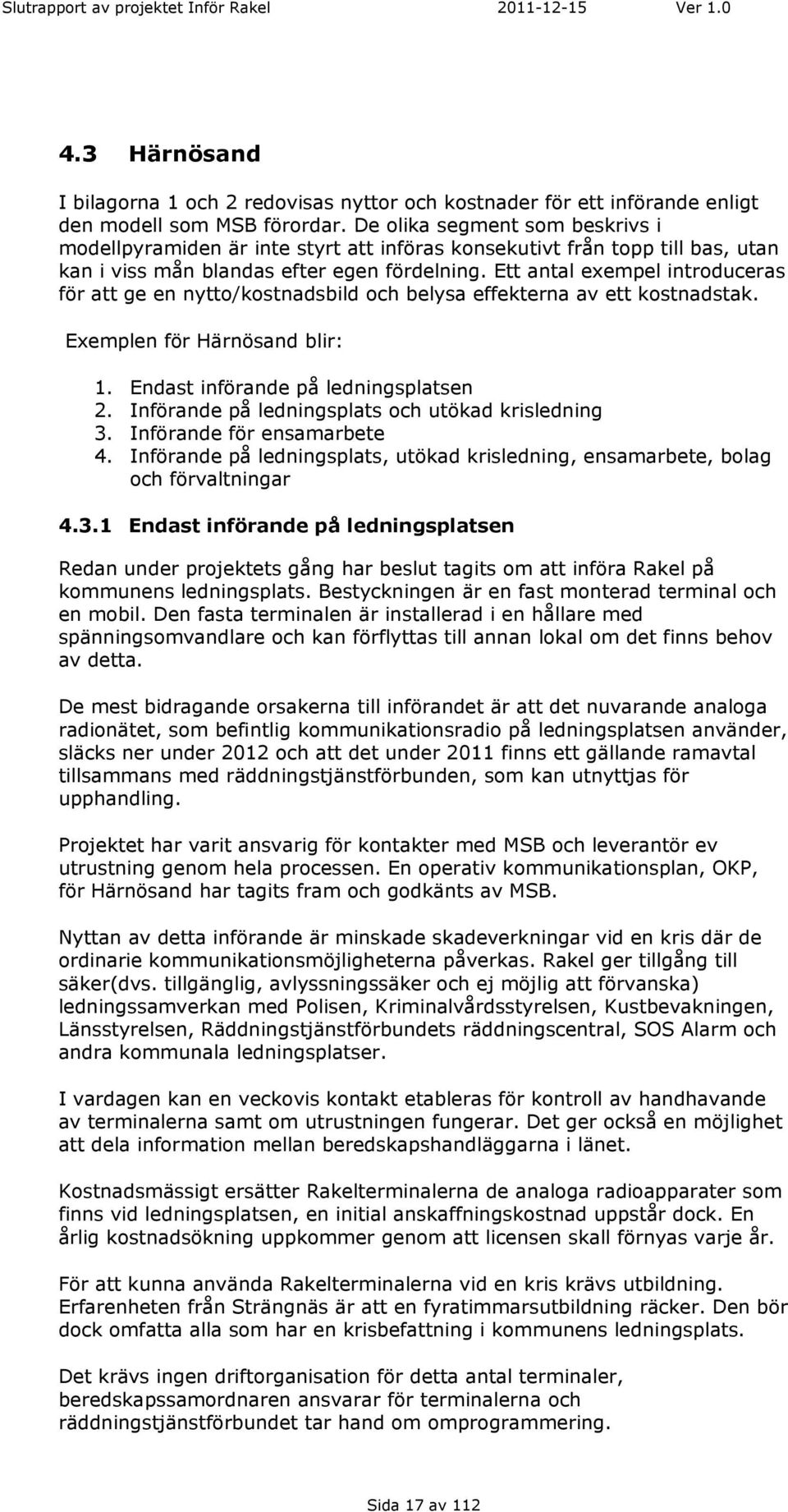 Slutrapport av projektet Inför Rakel 2011-12-15 Ver 1.0

4.3 Härnösand

I bilagorna 1 och 2 redovisas nyttor och kostnader för ett införande enligt den modell som MSB förordar. De olika segment som beskrivs i modellpyramiden är inte styrt att införas konsekutivt från topp till bas, utan kan i viss mån blandas efter egen fördelning. Ett antal exempel introduceras för att ge en nytto/kostnadsbild och belysa effekterna av ett kostnadstak.

Exemplen för Härnösand blir:

1. Endast införande på ledningsplatsen
2. Införande på ledningsplats och utökad krisledning
3. Införande för ensamarbete
4. Införande på ledningsplats, utökad krisledning, ensamarbete, bolag och förvaltningar

4.3.1 Endast införande på ledningsplatsen

Redan under projektets gång har beslut tagits om att införa Rakel på kommunens ledningsplats. Bestyckningen är en fast monterad terminal och en mobil. Den fasta terminalen är installerad i en hållare med spänningsomvandlare och kan förflyttas till annan lokal om det finns behov av detta.

De mest bidragande orsakerna till införandet är att det nuvarande analoga radionätet, som befintlig kommunikationsradio på ledningsplatsen använder, släcks ner under 2012 och att det under 2011 finns ett gällande ramavtal tillsammans med räddningstjänstförbunden, som kan utnyttjas för upphandling.

Projektet har varit ansvarig för kontakter med MSB och leverantör ev utrustning genom hela processen. En operativ kommunikationsplan, OKP, för Härnösand har tagits fram och godkänts av MSB.

Nyttan av detta införande är minskade skadeverkningar vid en kris där de ordinarie kommunikationsmöjligheterna påverkas. Rakel ger tillgång till säker(dvs. tillgänglig, avlyssningssäker och ej möjlig att förvanska) ledningssamverkan med Polisen, Kriminalvårdsstyrelsen, Kustbevakningen, Länsstyrelsen, Räddningstjänstförbundets räddningscentral, SOS Alarm och andra kommunala ledningsplatser.

I vardagen kan en veckovis kontakt etableras för kontroll av handhavande av terminalerna samt om utrustningen fungerar. Det ger också en möjlighet att dela information mellan beredskapshandläggarna i länet.

Kostnadsmässigt ersätter Rakelterminalerna de analoga radioapparater som finns vid ledningsplatsen, en initial anskaffningskostnad uppstår dock. En årlig kostnadsökning uppkommer genom att licensen skall förnyas varje år.

För att kunna använda Rakelterminalerna vid en kris krävs utbildning. Erfarenheten från Strängnäs är att en fyratimmarsutbildning räcker. Den bör dock omfatta alla som har en krisbefattning i kommunens ledningsplats.

Det krävs ingen driftorganisation för detta antal terminaler, beredskapssamordnaren ansvarar för terminalerna och räddningstjänstförbundet tar hand om omprogrammering.

Sida 17 av 112